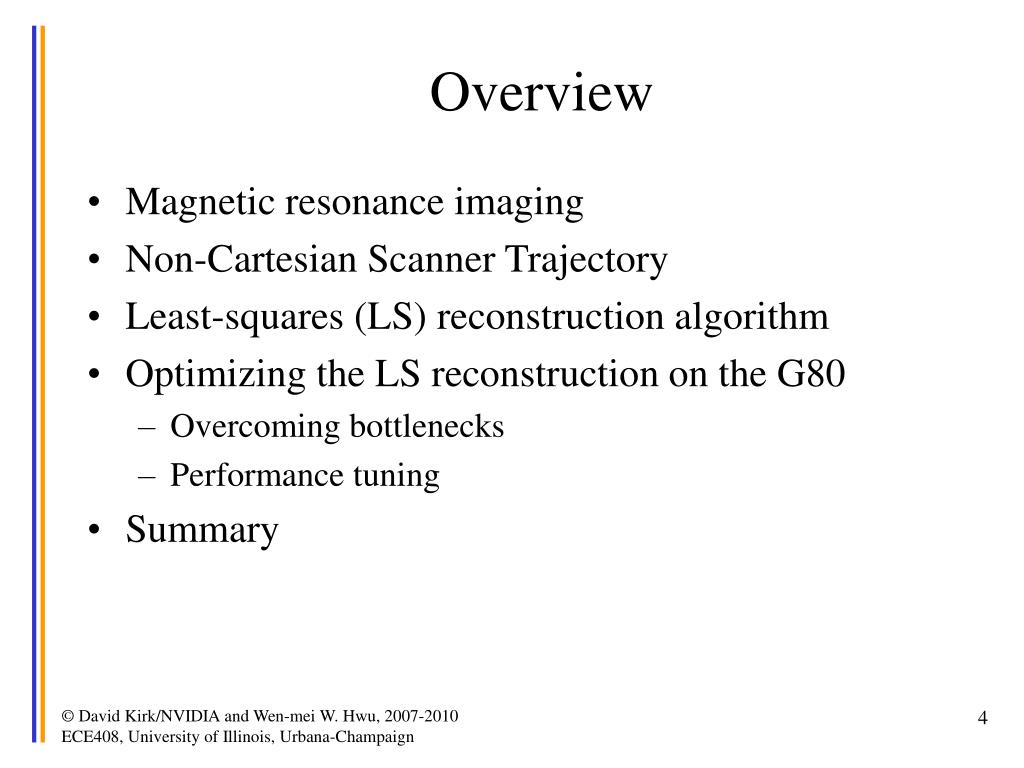 Overview

• Magnetic resonance imaging
• Non-Cartesian Scanner Trajectory
• Least-squares (LS) reconstruction algorithm
• Optimizing the LS reconstruction on the G80
– Overcoming bottlenecks
– Performance tuning
• Summary

© David Kirk/NVIDIA and Wen-mei W. Hwu, 2007-2010
ECE408, University of Illinois, Urbana-Champaign

4